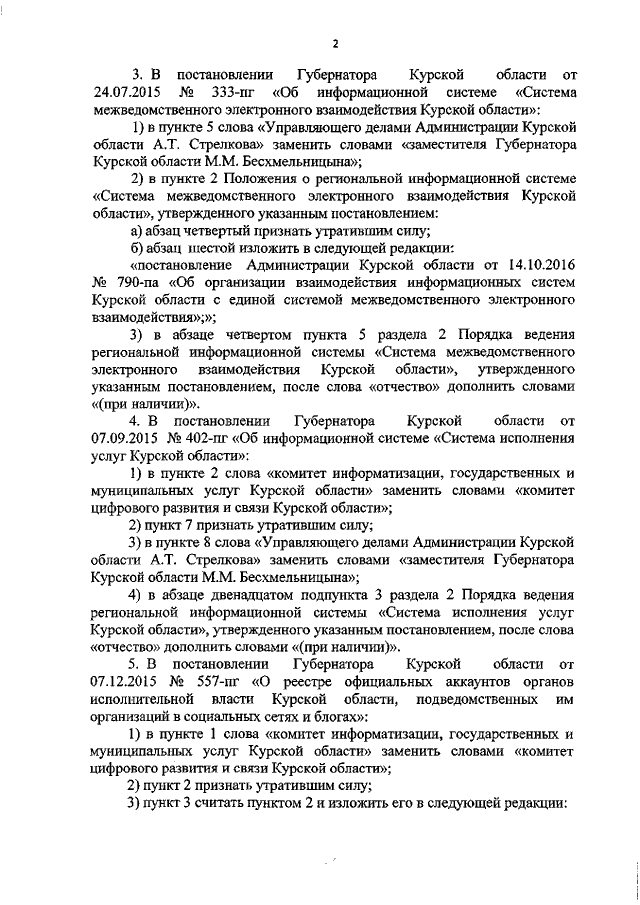 2

3. В постановлении Губернатора Курской области от 24.07.2015 № 333-пг «Об информационной системе «Система межведомственного электронного взаимодействия Курской области»:

1) в пункте 5 слова «Управляющего делами Администрации Курской области А.Т. Стрелкова» заменить словами «заместителя Губернатора Курской области М.М. Бесхмельницына»;

2) в пункте 2 Положения о региональной информационной системе «Система межведомственного электронного взаимодействия Курской области», утвержденного указанным постановлением:

а) абзац четвертый признать утратившим силу;

б) абзац шестой изложить в следующей редакции:

«постановление Администрации Курской области от 14.10.2016 № 790-па «Об организации взаимодействия информационных систем Курской области с единой системой межведомственного электронного взаимодействия»;»;

3) в абзаце четвертом пункта 5 раздела 2 Порядка ведения региональной информационной системы «Система межведомственного электронного взаимодействия Курской области», утвержденного указанным постановлением, после слова «отчество» дополнить словами «(при наличии)».

4. В постановлении Губернатора Курской области от 07.09.2015 № 402-пг «Об информационной системе «Система исполнения услуг Курской области»:

1) в пункте 2 слова «комитет информатизации, государственных и муниципальных услуг Курской области» заменить словами «комитет цифрового развития и связи Курской области»;

2) пункт 7 признать утратившим силу;

3) в пункте 8 слова «Управляющего делами Администрации Курской области А.Т. Стрелкова» заменить словами «заместителя Губернатора Курской области М.М. Бесхмельницына»;

4) в абзаце двенадцатом подпункта 3 раздела 2 Порядка ведения региональной информационной системы «Система исполнения услуг Курской области», утвержденного указанным постановлением, после слова «отчество» дополнить словами «(при наличии)».

5. В постановлении Губернатора Курской области от 07.12.2015 № 557-пг «О реестре официальных аккаунтов органов исполнительной власти Курской области, подведомственных им организаций в социальных сетях и блогах»:

1) в пункте 1 слова «комитет информатизации, государственных и муниципальных услуг Курской области» заменить словами «комитет цифрового развития и связи Курской области»;

2) пункт 2 признать утратившим силу;

3) пункт 3 считать пунктом 2 и изложить его в следующей редакции: